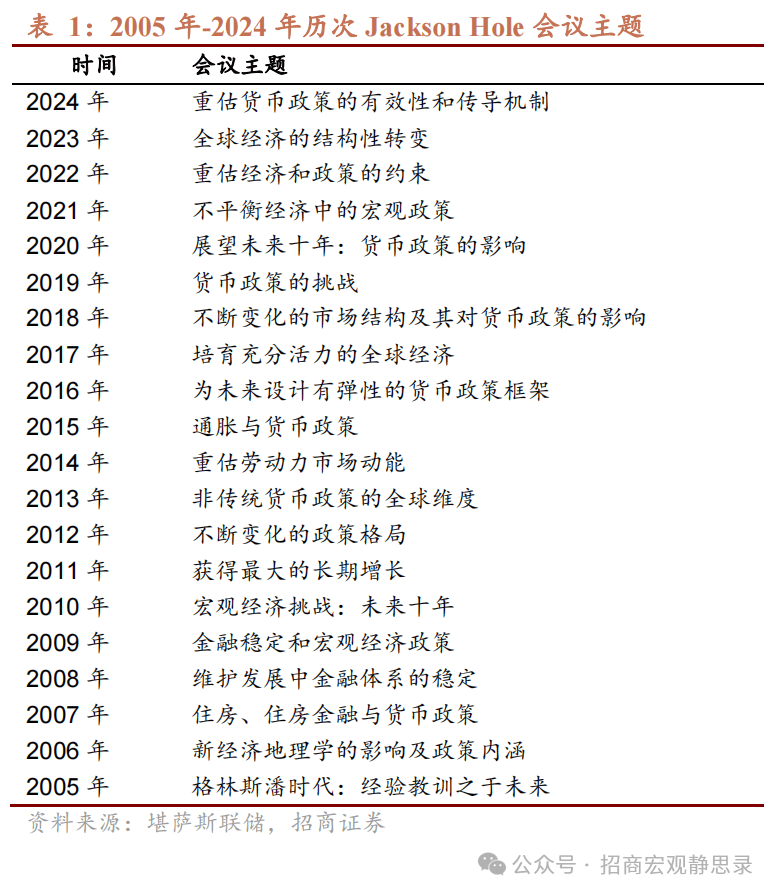 表 1：2005 年-2024 年历次 Jackson Hole 会议主题

| 时间 | 会议主题 |
|---|---|
| 2024 年 | 重估货币政策的有效性和传导机制 |
| 2023 年 | 全球经济的结构性转变 |
| 2022 年 | 重估经济和政策的约束 |
| 2021 年 | 不平衡经济中的宏观政策 |
| 2020 年 | 展望未来十年：货币政策的影响 |
| 2019 年 | 货币政策的挑战 |
| 2018 年 | 不断变化的市场结构及其对货币政策的影响 |
| 2017 年 | 培育充分活力的全球经济 |
| 2016 年 | 为未来设计有弹性的货币政策框架 |
| 2015 年 | 通胀与货币政策 |
| 2014 年 | 重估劳动力市场动能 |
| 2013 年 | 非传统货币政策的全球维度 |
| 2012 年 | 不断变化的政策格局 |
| 2011 年 | 获得最大的长期增长 |
| 2010 年 | 宏观经济挑战：未来十年 |
| 2009 年 | 金融稳定和宏观经济政策 |
| 2008 年 | 维护发展中金融体系的稳定 |
| 2007 年 | 住房、住房金融与货币政策 |
| 2006 年 | 新经济地理学的影响及政策内涵 |
| 2005 年 | 格林斯潘时代：经验教训之于未来 |

资料来源：堪萨斯联储，招商证券

公众号 · 招商宏观静思录